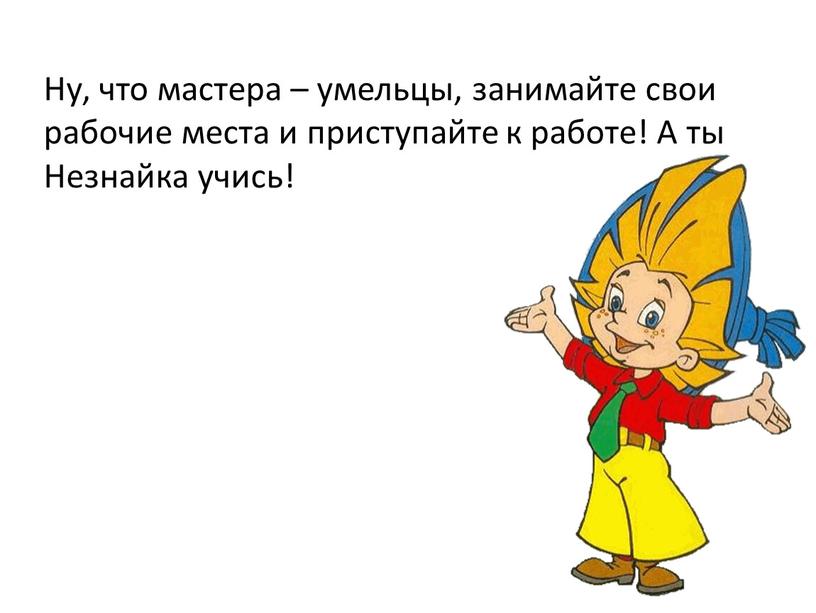 Ну, что мастера – умельцы, занимайте свои рабочие места и приступайте к работе! А ты Незнайка учись!